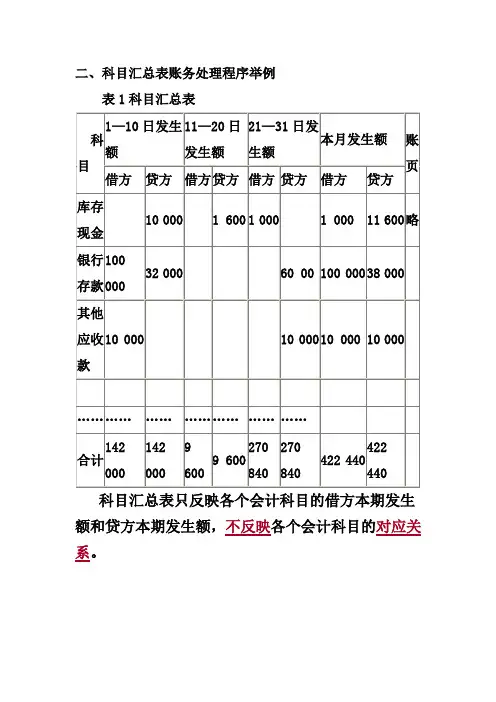 二、科目汇总表账务处理程序举例

表 1 科目汇总表

| 科目 | 1—10 日发生额 | | 11—20 日发生额 | | 21—31 日发生额 | | 本月发生额 | | 账页 |
|---|---|---|---|---|---|---|---|---|---|
| | 借方 | 贷方 | 借方 | 贷方 | 借方 | 贷方 | 借方 | 贷方 | |
| 库存现金 | | 10 000 | | 1 600 | 1 000 | | 1 000 | 11 600 | 略 |
| 银行存款 | 100 000 | 32 000 | | | | 60 00 | 100 000 | 38 000 | |
| 其他应收款 | 10 000 | | | | | 10 000 | 10 000 | 10 000 | |
| | | | | | | | | | |
| …… | …… | …… | …… | …… | …… | …… | | | |
| 合计 | 142 000 | 142 000 | 9 600 | 9 600 | 270 840 | 270 840 | 422 440 | 422 440 | |

科目汇总表只反映各个会计科目的借方本期发生额和贷方本期发生额，不反映各个会计科目的对应关系。